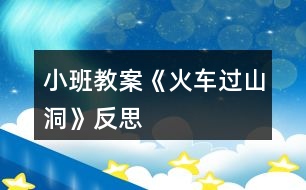 小班教案《火车过山洞》反思